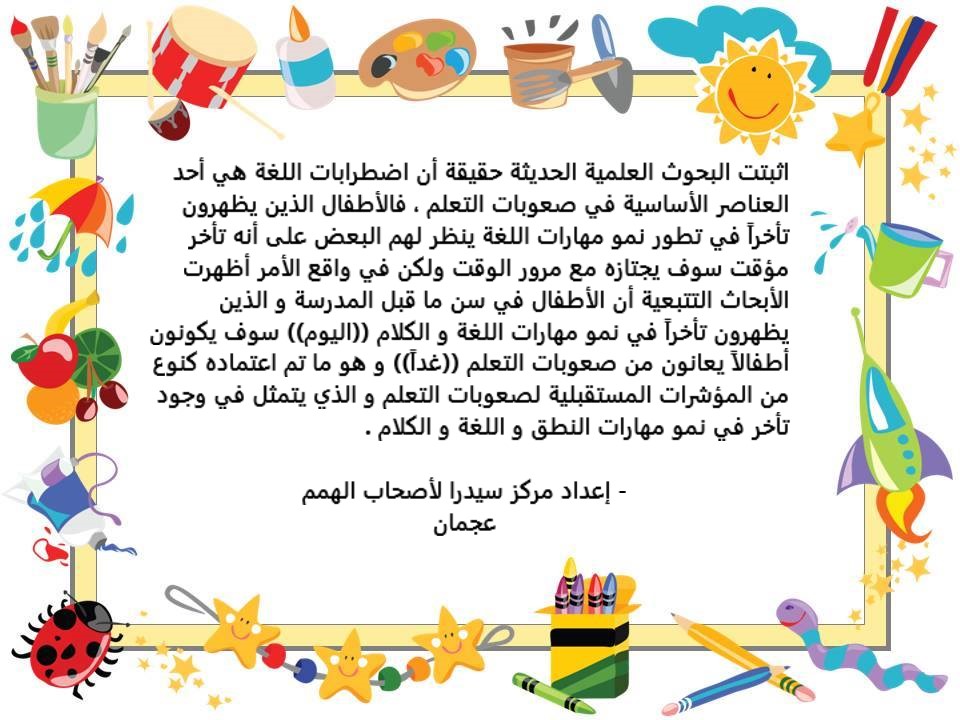 اثبتت البحوث العلمية الحديثة حقيقة أن اضطرابات اللغة هي أحد العناصر الأساسية في صعوبات التعلم ، فالأطفال الذين يظهرون تأخراً في تطور نمو مهارات اللغة ينظر لهم البعض على أنه تأخر مؤقت سوف يجتازه مع مرور الوقت ولكن في واقع الأمر أظهرت الأبحاث التتبعية أن الأطفال في سن ما قبل المدرسة و الذين يظهرون تأخراً في نمو مهارات اللغة و الكلام ((اليوم)) سوف يكونون أطفالاً يعانون من صعوبات التعلم ((غداً)) و هو ما تم اعتماده كنوع من المؤشرات المستقبلية لصعوبات التعلم و الذي يتمثل في وجود تأخر في نمو مهارات النطق و اللغة و الكلام .

- إعداد مركز سيدرا لأصحاب الهمم
عجمان